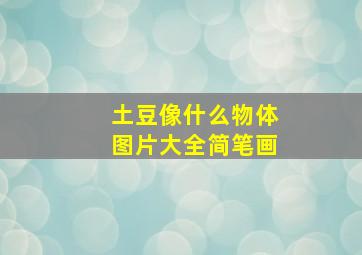 土豆像什么物体
图片大全简笔画